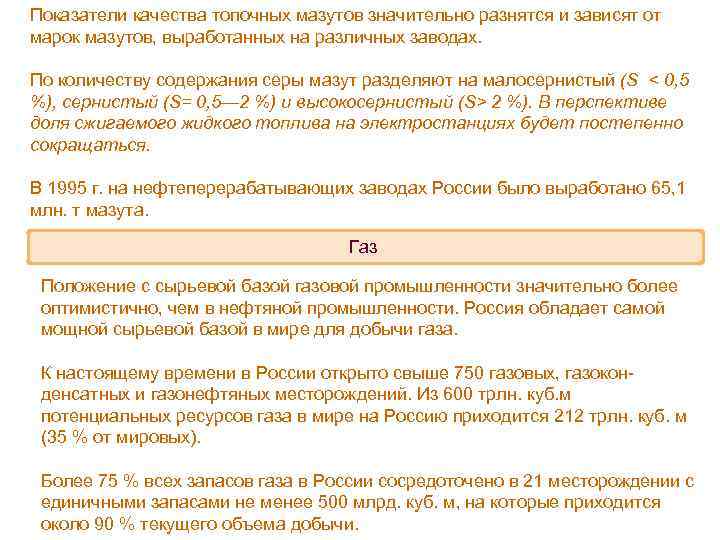 Показатели качества топочных мазутов значительно разнятся и зависят от марок мазутов, выработанных на различных заводах.

По количеству содержания серы мазут разделяют на малосернистый (S < 0,5 %), сернистый (S= 0,5—2 %) и высокосернистый (S> 2 %). В перспективе доля сжигаемого жидкого топлива на электростанциях будет постепенно сокращаться.

В 1995 г. на нефтеперерабатывающих заводах России было выработано 65,1 млн. т мазута.

Газ

Положение с сырьевой базой газовой промышленности значительно более оптимистично, чем в нефтяной промышленности. Россия обладает самой мощной сырьевой базой в мире для добычи газа.

К настоящему времени в России открыто свыше 750 газовых, газоконденсатных и газонефтяных месторождений. Из 600 трлн. куб.м потенциальных ресурсов газа в мире на Россию приходится 212 трлн. куб. м (35 % от мировых).

Более 75 % всех запасов газа в России сосредоточено в 21 месторождении с единичными запасами не менее 500 млрд. куб. м, на которые приходится около 90 % текущего объема добычи.